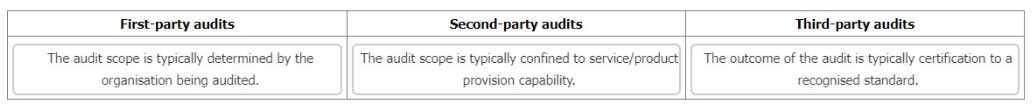 | First-party audits | Second-party audits | Third-party audits |
|---|---|---|
| The audit scope is typically determined by the organisation being audited. | The audit scope is typically confined to service/product provision capability. | The outcome of the audit is typically certification to a recognised standard. |